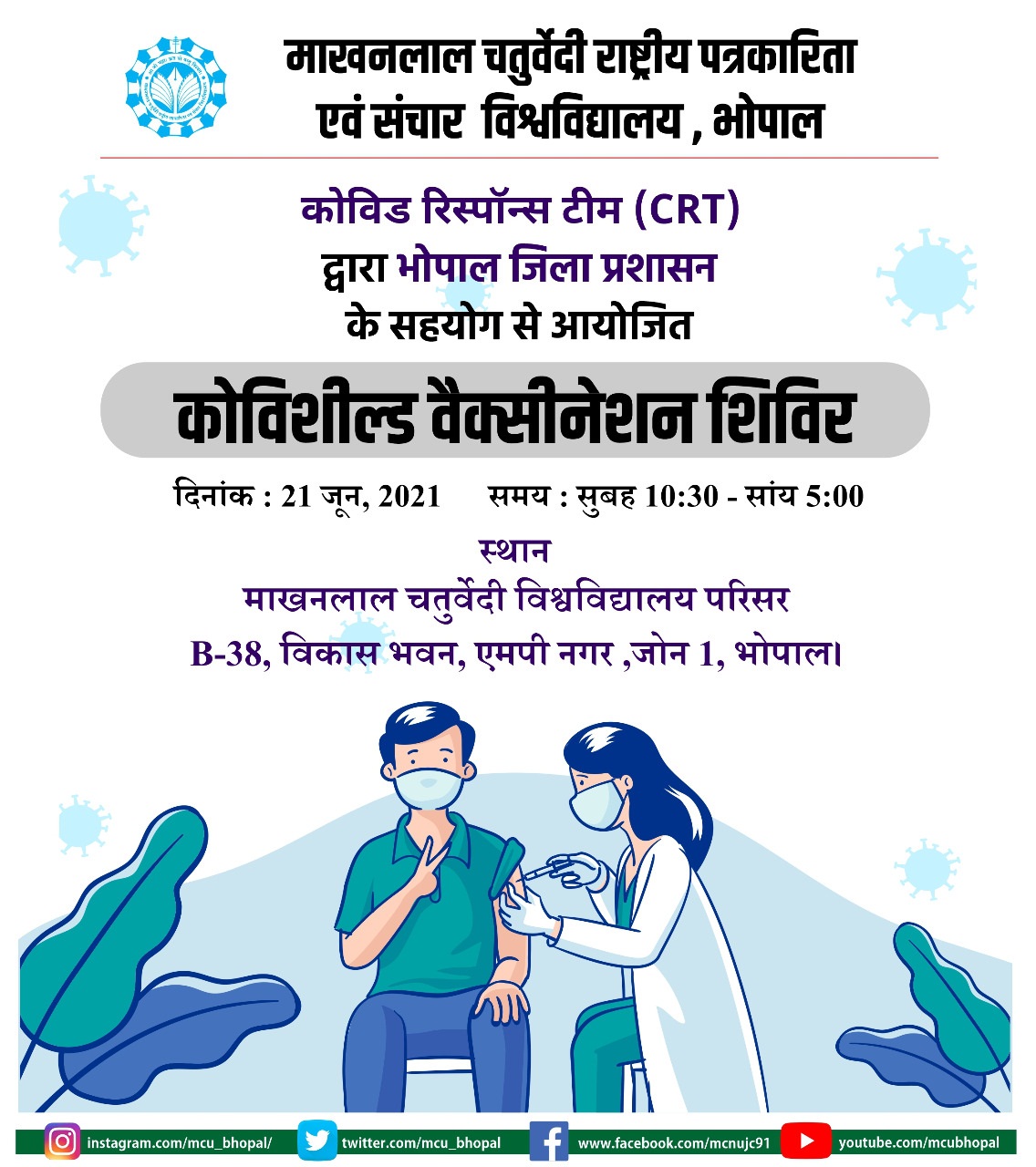 माखनलाल चतुर्वेदी राष्ट्रीय पत्रकारिता एवं संचार विश्वविद्यालय , भोपाल

कोविड रिस्पॉन्स टीम (CRT) द्वारा भोपाल जिला प्रशासन के सहयोग से आयोजित

कोविशील्ड वैक्सीनेशन शिविर

दिनांक : 21 जून, 2021 समय : सुबह 10:30 - सांय 5:00

स्थान
माखनलाल चतुर्वेदी विश्वविद्यालय परिसर
B-38, विकास भवन, एमपी नगर ,जोन 1, भोपाल।

instagram.com/mcu_bhopal/ twitter.com/mcu_bhopal www.facebook.com/mcnujc91 youtube.com/mcubhopal